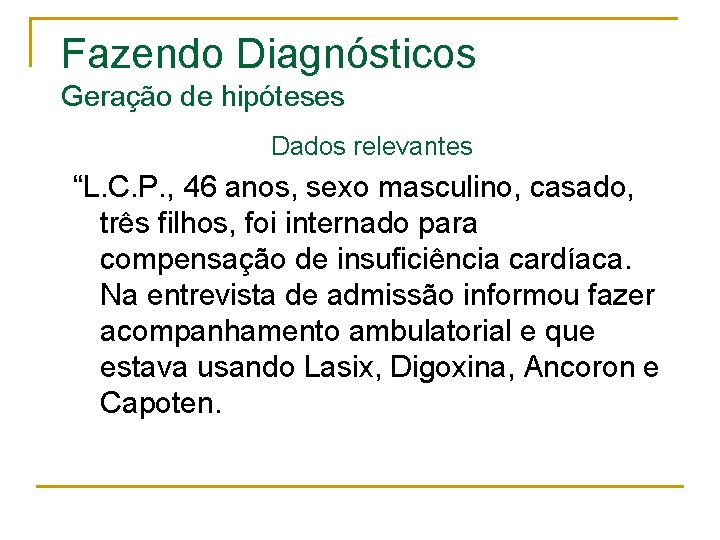 Fazendo Diagnósticos
Geração de hipóteses

Dados relevantes

"L.C.P., 46 anos, sexo masculino, casado, três filhos, foi internado para compensação de insuficiência cardíaca. Na entrevista de admissão informou fazer acompanhamento ambulatorial e que estava usando Lasix, Digoxina, Ancoron e Capoten.